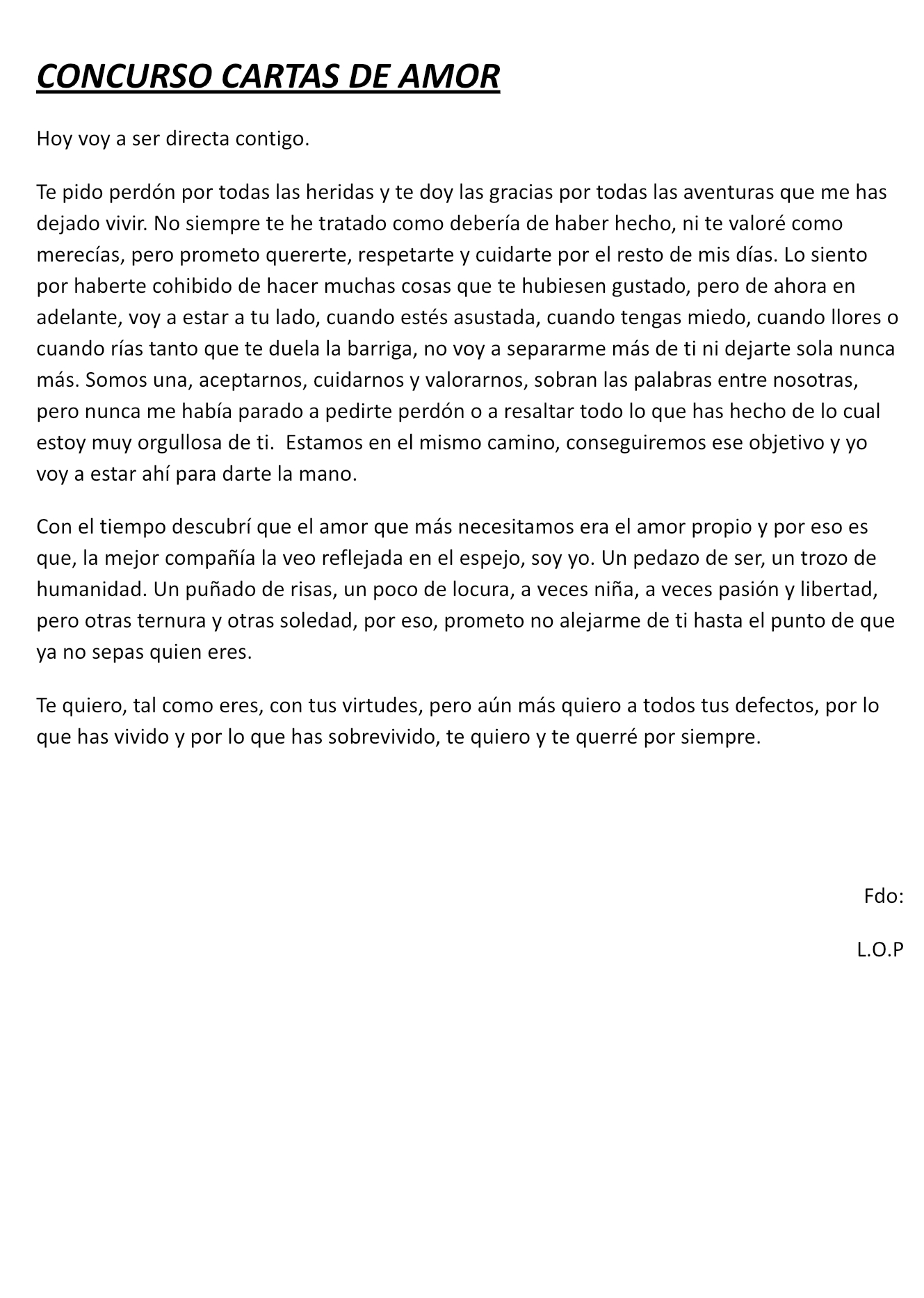 CONCURSO CARTAS DE AMOR

Hoy voy a ser directa contigo.

Te pido perdón por todas las heridas y te doy las gracias por todas las aventuras que me has dejado vivir. No siempre te he tratado como debería de haber hecho, ni te valoré como merecías, pero prometo quererte, respetarte y cuidarte por el resto de mis días. Lo siento por haberte cohibido de hacer muchas cosas que te hubiesen gustado, pero de ahora en adelante, voy a estar a tu lado, cuando estés asustada, cuando tengas miedo, cuando llores o cuando rías tanto que te duela la barriga, no voy a separarme más de ti ni dejarte sola nunca más. Somos una, aceptarnos, cuidarnos y valorarnos, sobran las palabras entre nosotras, pero nunca me había parado a pedirte perdón o a resaltar todo lo que has hecho de lo cual estoy muy orgullosa de ti. Estamos en el mismo camino, conseguiremos ese objetivo y yo voy a estar ahí para darte la mano.

Con el tiempo descubrí que el amor que más necesitamos era el amor propio y por eso es que, la mejor compañía la veo reflejada en el espejo, soy yo. Un pedazo de ser, un trozo de humanidad. Un puñado de risas, un poco de locura, a veces niña, a veces pasión y libertad, pero otras ternura y otras soledad, por eso, prometo no alejarme de ti hasta el punto de que ya no sepas quien eres.

Te quiero, tal como eres, con tus virtudes, pero aún más quiero a todos tus defectos, por lo que has vivido y por lo que has sobrevivido, te quiero y te querré por siempre.

Fdo:

L.O.P